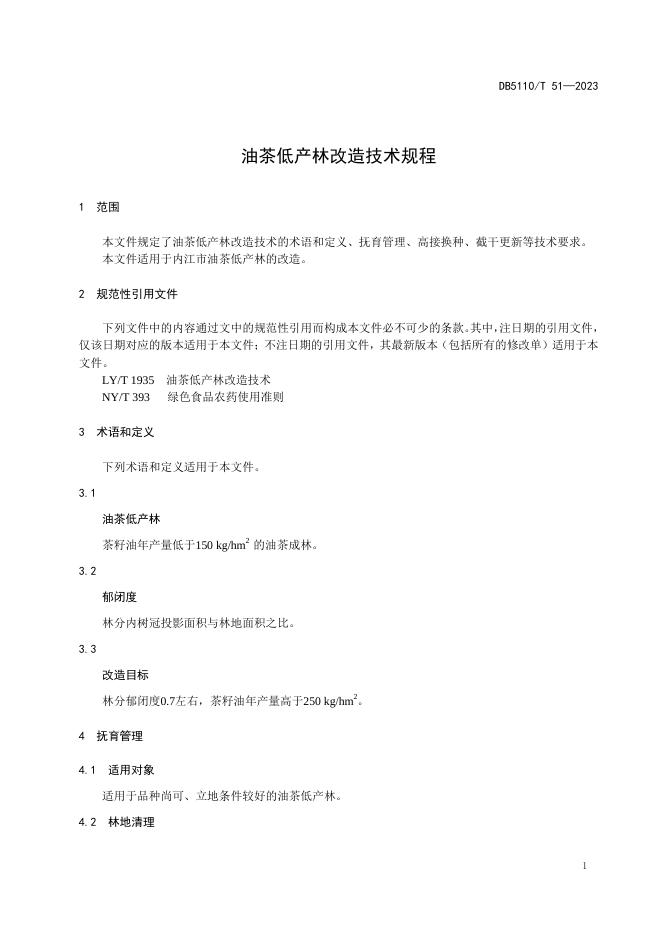 DB5110/T 51—2023

油茶低产林改造技术规程

1 范围

本文件规定了油茶低产林改造技术的术语和定义、抚育管理、高接换种、截干更新等技术要求。
本文件适用于内江市油茶低产林的改造。

2 规范性引用文件

下列文件中的内容通过文中的规范性引用而构成本文件必不可少的条款。其中，注日期的引用文件，仅该日期对应的版本适用于本文件；不注日期的引用文件，其最新版本（包括所有的修改单）适用于本文件。
LY/T 1935 油茶低产林改造技术
NY/T 393 绿色食品农药使用准则

3 术语和定义

下列术语和定义适用于本文件。

3.1

油茶低产林

茶籽油年产量低于150 kg/hm$^2$ 的油茶成林。

3.2

郁闭度

林分内树冠投影面积与林地面积之比。

3.3

改造目标

林分郁闭度0.7左右，茶籽油年产量高于250 kg/hm$^2$。

4 抚育管理

4.1 适用对象

适用于品种尚可、立地条件较好的油茶低产林。

4.2 林地清理

1